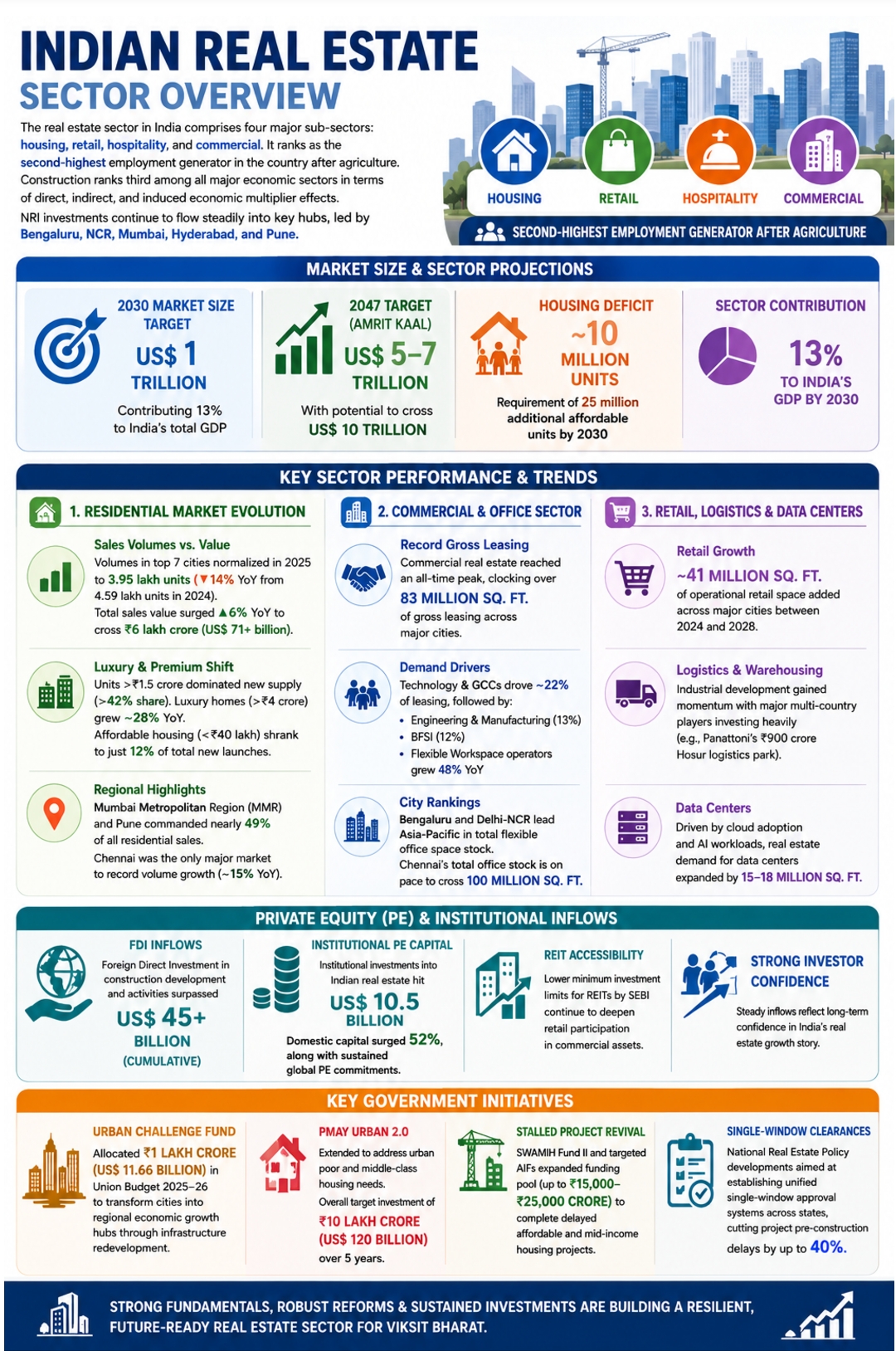 INDIAN REAL ESTATE
SECTOR OVERVIEW

The real estate sector in India comprises four major sub-sectors: housing, retail, hospitality, and commercial. It ranks as the second-highest employment generator in the country after agriculture. Construction ranks third among all major economic sectors in terms of direct, indirect, and induced economic multiplier effects.

NRI investments continue to flow steadily into key hubs, led by Bengaluru, NCR, Mumbai, Hyderabad, and Pune.

HOUSING
RETAIL
HOSPITALITY
COMMERCIAL

SECOND-HIGHEST EMPLOYMENT GENERATOR AFTER AGRICULTURE

MARKET SIZE & SECTOR PROJECTIONS

2030 MARKET SIZE TARGET
US$ 1 TRILLION
Contributing 13% to India's total GDP

2047 TARGET (AMRIT KAAL)
US$ 5–7 TRILLION
With potential to cross US$ 10 TRILLION

HOUSING DEFICIT
~10 MILLION UNITS
Requirement of 25 million additional affordable units by 2030

SECTOR CONTRIBUTION
13%
TO INDIA'S GDP BY 2030

KEY SECTOR PERFORMANCE & TRENDS

1. RESIDENTIAL MARKET EVOLUTION

Sales Volumes vs. Value
Volumes in top 7 cities normalized in 2025 to 3.95 lakh units (▼14% YoY from 4.59 lakh units in 2024).
Total sales value surged ▲6% YoY to cross ₹6 lakh crore (US$ 71+ billion).

Luxury & Premium Shift
Units >₹1.5 crore dominated new supply (>42% share). Luxury homes (>₹4 crore) grew ~28% YoY.
Affordable housing (<₹40 lakh) shrank to just 12% of total new launches.

Regional Highlights
Mumbai Metropolitan Region (MMR) and Pune commanded nearly 49% of all residential sales.
Chennai was the only major market to record volume growth (~15% YoY).

2. COMMERCIAL & OFFICE SECTOR

Record Gross Leasing
Commercial real estate reached an all-time peak, clocking over 83 MILLION SQ. FT. of gross leasing across major cities.

Demand Drivers
Technology & GCCs drove ~22% of leasing, followed by:
• Engineering & Manufacturing (13%)
• BFSI (12%)
• Flexible Workspace operators grew 48% YoY

City Rankings
Bengaluru and Delhi-NCR lead Asia-Pacific in total flexible office space stock.
Chennai's total office stock is on pace to cross 100 MILLION SQ. FT.

3. RETAIL, LOGISTICS & DATA CENTERS

Retail Growth
~41 MILLION SQ. FT.
of operational retail space added across major cities between 2024 and 2028.

Logistics & Warehousing
Industrial development gained momentum with major multi-country players investing heavily (e.g., Panattoni's ₹900 crore Hosur logistics park).

Data Centers
Driven by cloud adoption and AI workloads, real estate demand for data centers expanded by 15–18 MILLION SQ. FT.

PRIVATE EQUITY (PE) & INSTITUTIONAL INFLOWS

FDI INFLOWS
Foreign Direct Investment in construction development and activities surpassed
US$ 45+ BILLION
(CUMULATIVE)

INSTITUTIONAL PE CAPITAL
Institutional investments into Indian real estate hit
US$ 10.5 BILLION
Domestic capital surged 52%, along with sustained global PE commitments.

REIT ACCESSIBILITY
Lower minimum investment limits for REITs by SEBI continue to deepen retail participation in commercial assets.

STRONG INVESTOR CONFIDENCE
Steady inflows reflect long-term confidence in India's real estate growth story.

KEY GOVERNMENT INITIATIVES

URBAN CHALLENGE FUND
Allocated ₹1 LAKH CRORE (US$ 11.66 BILLION) in Union Budget 2025–26 to transform cities into regional economic growth hubs through infrastructure redevelopment.

PMAY URBAN 2.0
Extended to address urban poor and middle-class housing needs.
Overall target investment of ₹10 LAKH CRORE (US$ 120 BILLION) over 5 years.

STALLED PROJECT REVIVAL
SWAMIH Fund II and targeted AIFs expanded funding pool (up to ₹15,000–₹25,000 CRORE) to complete delayed affordable and mid-income housing projects.

SINGLE-WINDOW CLEARANCES
National Real Estate Policy developments aimed at establishing unified single-window approval systems across states, cutting project pre-construction delays by up to 40%.

STRONG FUNDAMENTALS, ROBUST REFORMS & SUSTAINED INVESTMENTS ARE BUILDING A RESILIENT, FUTURE-READY REAL ESTATE SECTOR FOR VIKSIT BHARAT.